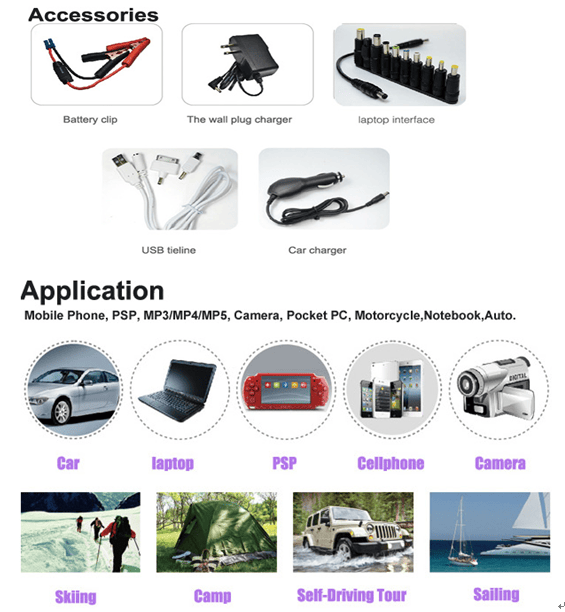 Accessories

Battery clip

The wall plug charger

laptop interface

USB tieline

Car charger

Application

Mobile Phone, PSP, MP3/MP4/MP5, Camera, Pocket PC, Motorcycle,Notebook,Auto.

DIGITAL

Car

laptop

PSP

Cellphone

Camera

Skiing

Camp

Self-Driving Tour

Sailing